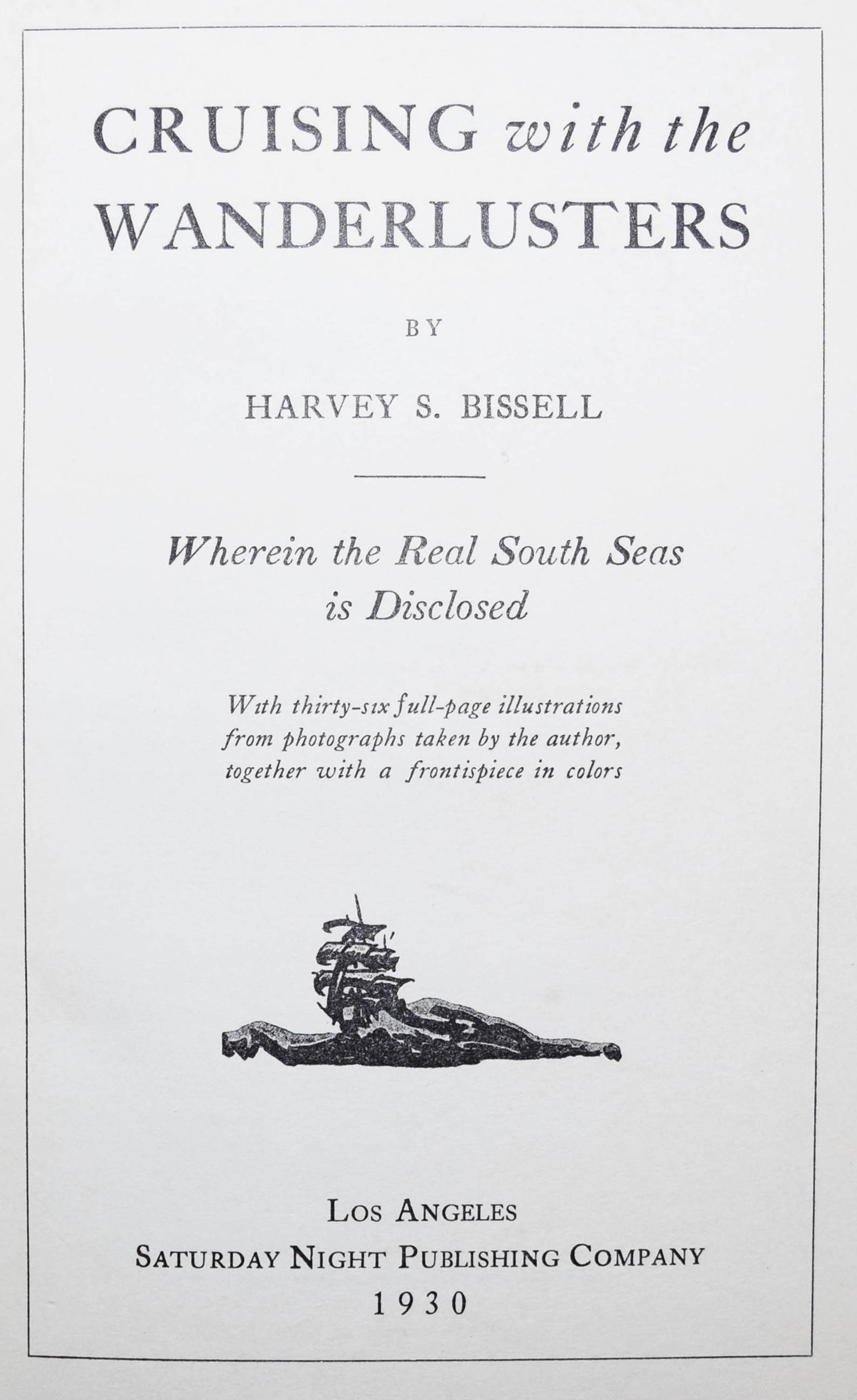 CRUISING with the WANDERLUSTERS

BY

HARVEY S. BISSELL

Wherein the Real South Seas is Disclosed

With thirty-six full-page illustrations from photographs taken by the author, together with a frontispiece in colors

LOS ANGELES
SATURDAY NIGHT PUBLISHING COMPANY
1930